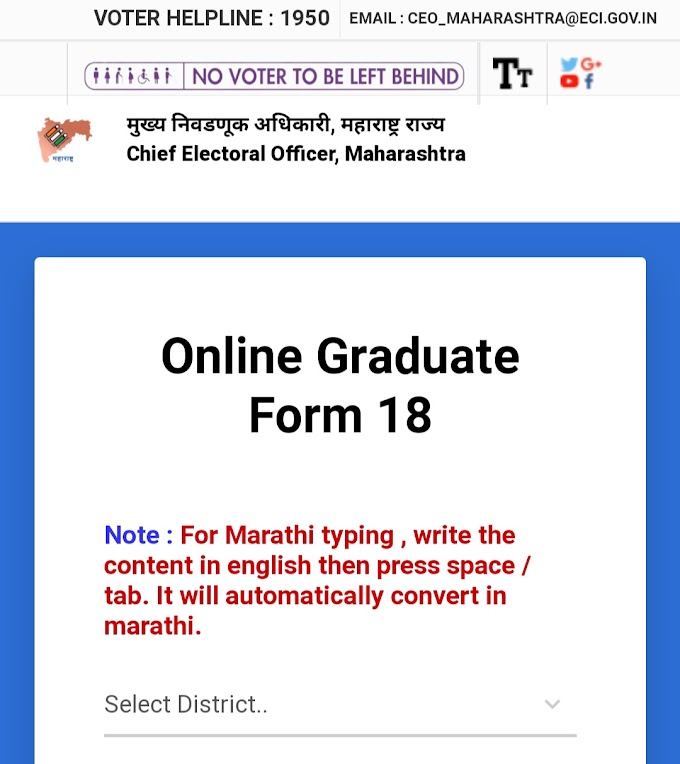 VOTER HELPLINE : 1950 EMAIL : CEO_MAHARASHTRA@ECI.GOV.IN

NO VOTER TO BE LEFT BEHIND

TT

महाराष्ट्र

मुख्य निवडणूक अधिकारी, महाराष्ट्र राज्य
Chief Electoral Officer, Maharashtra

Online Graduate Form 18

Note : For Marathi typing , write the content in english then press space / tab. It will automatically convert in marathi.

Select District..